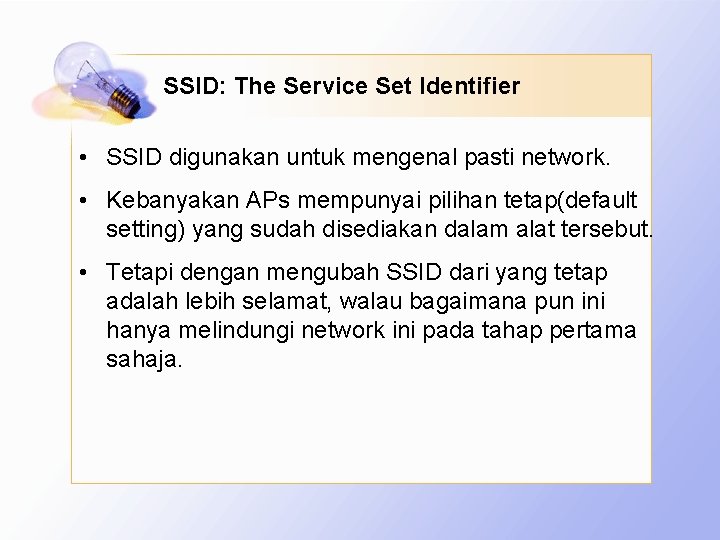 SSID: The Service Set Identifier

• SSID digunakan untuk mengenal pasti network.

• Kebanyakan APs mempunyai pilihan tetap(default setting) yang sudah disediakan dalam alat tersebut.

• Tetapi dengan mengubah SSID dari yang tetap adalah lebih selamat, walau bagaimana pun ini hanya melindungi network ini pada tahap pertama sahaja.